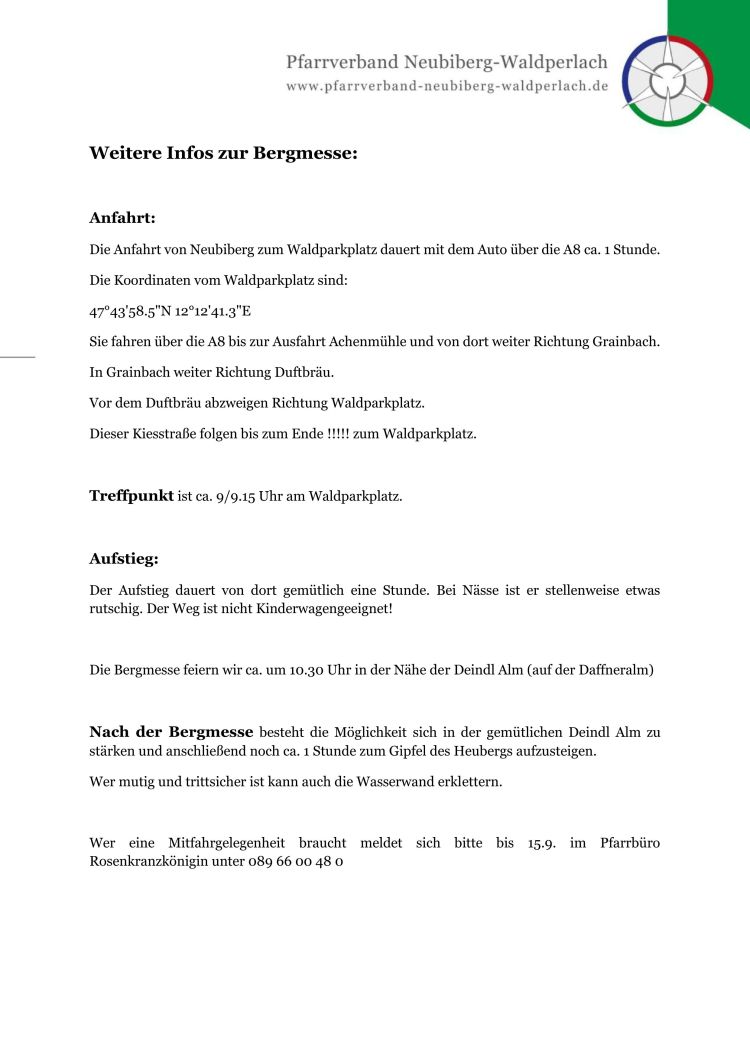 Pfarrverband Neubiberg-Waldperlach
www.pfarrverband-neubiberg-waldperlach.de

Weitere Infos zur Bergmesse:

Anfahrt:

Die Anfahrt von Neubiberg zum Waldparkplatz dauert mit dem Auto über die A8 ca. 1 Stunde.

Die Koordinaten vom Waldparkplatz sind:

47°43'58.5"N 12°12'41.3"E

Sie fahren über die A8 bis zur Ausfahrt Achenmühle und von dort weiter Richtung Grainbach.

In Grainbach weiter Richtung Duftbräu.

Vor dem Duftbräu abzweigen Richtung Waldparkplatz.

Dieser Kiesstraße folgen bis zum Ende !!!!! zum Waldparkplatz.

Treffpunkt ist ca. 9/9.15 Uhr am Waldparkplatz.

Aufstieg:

Der Aufstieg dauert von dort gemütlich eine Stunde. Bei Nässe ist er stellenweise etwas rutschig. Der Weg ist nicht Kinderwagengeeignet!

Die Bergmesse feiern wir ca. um 10.30 Uhr in der Nähe der Deindl Alm (auf der Daffneralm)

Nach der Bergmesse besteht die Möglichkeit sich in der gemütlichen Deindl Alm zu stärken und anschließend noch ca. 1 Stunde zum Gipfel des Heubergs aufzusteigen.

Wer mutig und trittsicher ist kann auch die Wasserwand erklettern.

Wer eine Mitfahrgelegenheit braucht meldet sich bitte bis 15.9. im Pfarrbüro Rosenkranzkönigin unter 089 66 00 48 0